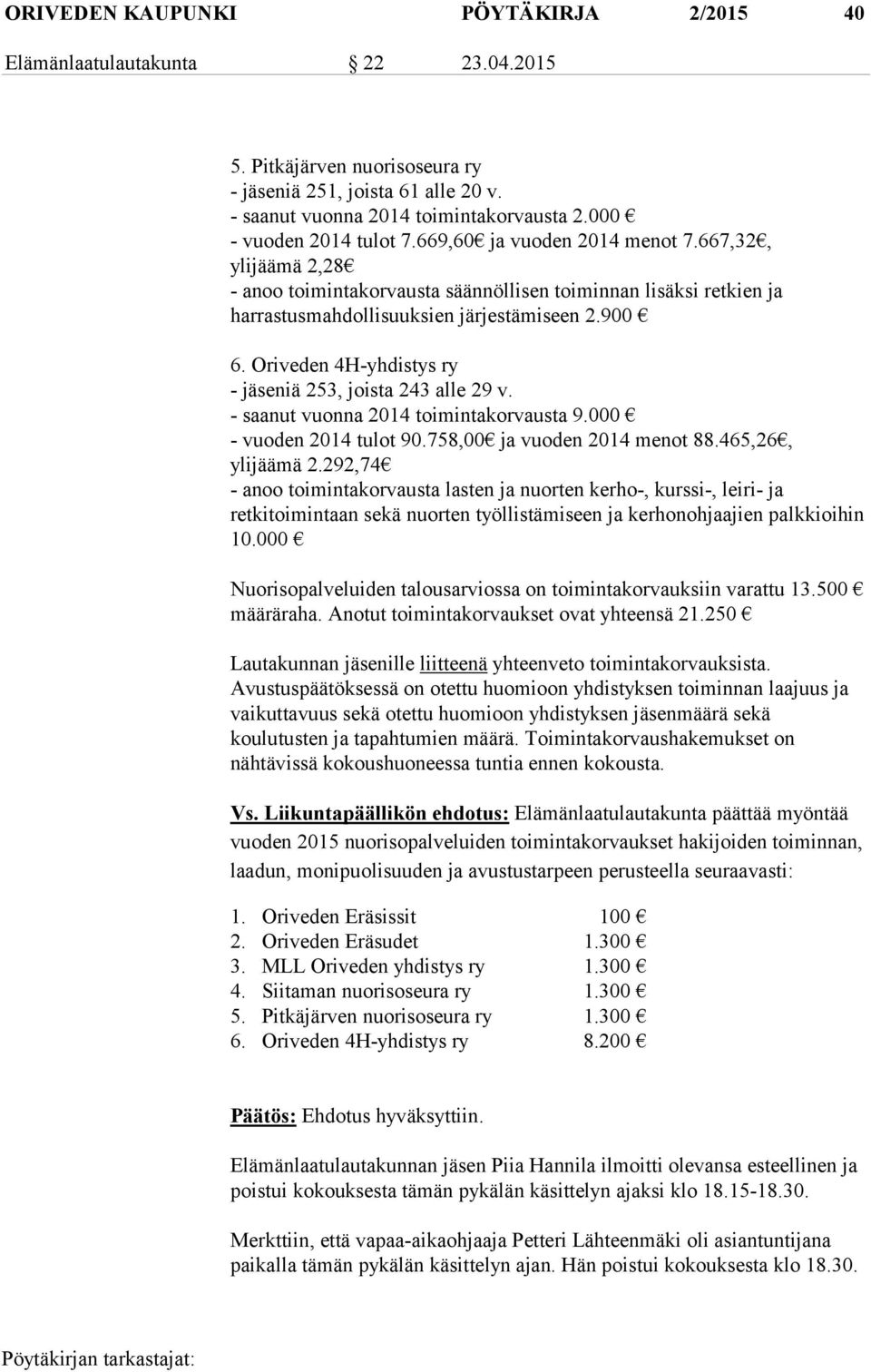 ORIVEDEN KAUPUNKI PÖYTÄKIRJA 2/2015 40

Elämänlaatulautakunta 22 23.04.2015

5. Pitkäjärven nuorisoseura ry
- jäseniä 251, joista 61 alle 20 v.
- saanut vuonna 2014 toimintakorvausta 2.000 €
- vuoden 2014 tulot 7.669,60€ ja vuoden 2014 menot 7.667,32€, ylijäämä 2,28€
- anoo toimintakorvausta säännöllisen toiminnan lisäksi retkien ja harrastusmahdollisuuksien järjestämiseen 2.900 €

6. Oriveden 4H-yhdistys ry
- jäseniä 253, joista 243 alle 29 v.
- saanut vuonna 2014 toimintakorvausta 9.000 €
- vuoden 2014 tulot 90.758,00€ ja vuoden 2014 menot 88.465,26€, ylijäämä 2.292,74€
- anoo toimintakorvausta lasten ja nuorten kerho-, kurssi-, leiri- ja retkitoimintaan sekä nuorten työllistämiseen ja kerhonohjaajien palkkioihin 10.000 €

Nuorisopalveluiden talousarviossa on toimintakorvauksiin varattu 13.500 € määräraha. Anotut toimintakorvaukset ovat yhteensä 21.250 €

Lautakunnan jäsenille liitteenä yhteenveto toimintakorvauksista. Avustuspäätöksessä on otettu huomioon yhdistyksen toiminnan laajuus ja vaikuttavuus sekä otettu huomioon yhdistyksen jäsenmäärä sekä koulutusten ja tapahtumien määrä. Toimintakorvaushakemukset on nähtävissä kokoushuoneessa tuntia ennen kokousta.

Vs. Liikuntapäällikön ehdotus: Elämänlaatulautakunta päättää myöntää vuoden 2015 nuorisopalveluiden toimintakorvaukset hakijoiden toiminnan, laadun, monipuolisuuden ja avustustarpeen perusteella seuraavasti:

1. Oriveden Eräsissit 100 €
2. Oriveden Eräsudet 1.300 €
3. MLL Oriveden yhdistys ry 1.300 €
4. Siitaman nuorisoseura ry 1.300 €
5. Pitkäjärven nuorisoseura ry 1.300 €
6. Oriveden 4H-yhdistys ry 8.200 €

Päätös: Ehdotus hyväksyttiin.

Elämänlaatulautakunnan jäsen Piia Hannila ilmoitti olevansa esteellinen ja poistui kokouksesta tämän pykälän käsittelyn ajaksi klo 18.15-18.30.

Merkttiin, että vapaa-aikaohjaaja Petteri Lähteenmäki oli asiantuntijana paikalla tämän pykälän käsittelyn ajan. Hän poistui kokouksesta klo 18.30.

Pöytäkirjan tarkastajat: